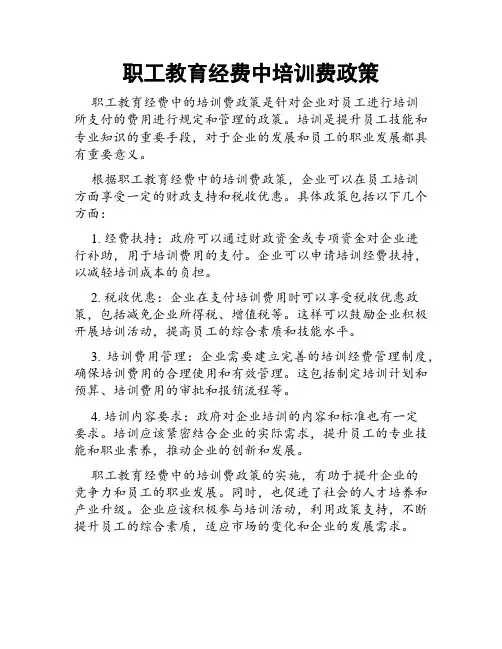 职工教育经费中培训费政策

职工教育经费中的培训费政策是针对企业对员工进行培训所支付的费用进行规定和管理的政策。培训是提升员工技能和专业知识的重要手段，对于企业的发展和员工的职业发展都具有重要意义。

根据职工教育经费中的培训费政策，企业可以在员工培训方面享受一定的财政支持和税收优惠。具体政策包括以下几个方面：

1. 经费扶持：政府可以通过财政资金或专项资金对企业进行补助，用于培训费用的支付。企业可以申请培训经费扶持，以减轻培训成本的负担。

2. 税收优惠：企业在支付培训费用时可以享受税收优惠政策，包括减免企业所得税、增值税等。这样可以鼓励企业积极开展培训活动，提高员工的综合素质和技能水平。

3. 培训费用管理：企业需要建立完善的培训经费管理制度，确保培训费用的合理使用和有效管理。这包括制定培训计划和预算、培训费用的审批和报销流程等。

4. 培训内容要求：政府对企业培训的内容和标准也有一定要求。培训应该紧密结合企业的实际需求，提升员工的专业技能和职业素养，推动企业的创新和发展。

职工教育经费中的培训费政策的实施，有助于提升企业的竞争力和员工的职业发展。同时，也促进了社会的人才培养和产业升级。企业应该积极参与培训活动，利用政策支持，不断提升员工的综合素质，适应市场的变化和企业的发展需求。